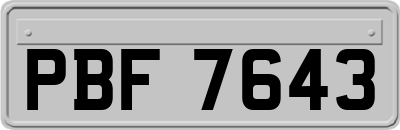 PBF 7643